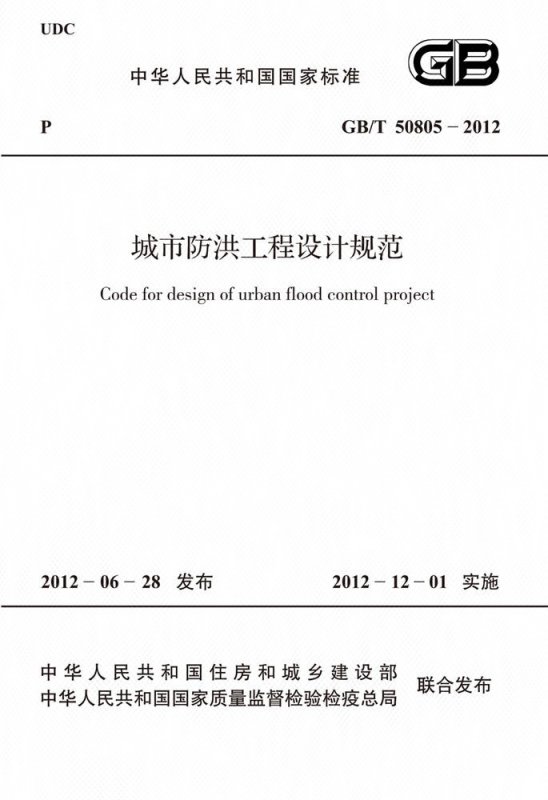 UDC

中华人民共和国国家标准

GB

P

GB/T 50805－2012

城市防洪工程设计规范

Code for design of urban flood control project

2012－06－28 发布

2012－12－01 实施

中华人民共和国住房和城乡建设部
中华人民共和国国家质量监督检验检疫总局

联合发布